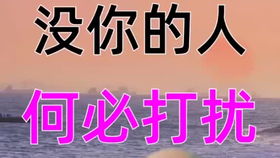 没你的人

何必打扰